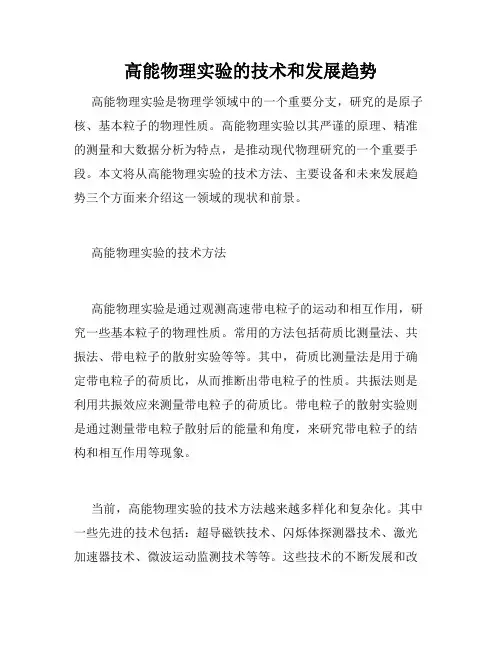 高能物理实验的技术和发展趋势

高能物理实验是物理学领域中的一个重要分支，研究的是原子核、基本粒子的物理性质。高能物理实验以其严谨的原理、精准的测量和大数据分析为特点，是推动现代物理研究的一个重要手段。本文将从高能物理实验的技术方法、主要设备和未来发展趋势三个方面来介绍这一领域的现状和前景。

高能物理实验的技术方法

高能物理实验是通过观测高速带电粒子的运动和相互作用，研究一些基本粒子的物理性质。常用的方法包括荷质比测量法、共振法、带电粒子的散射实验等等。其中，荷质比测量法是用于确定带电粒子的荷质比，从而推断出带电粒子的性质。共振法则是利用共振效应来测量带电粒子的荷质比。带电粒子的散射实验则是通过测量带电粒子散射后的能量和角度，来研究带电粒子的结构和相互作用等现象。

当前，高能物理实验的技术方法越来越多样化和复杂化。其中一些先进的技术包括：超导磁铁技术、闪烁体探测器技术、激光加速器技术、微波运动监测技术等等。这些技术的不断发展和改